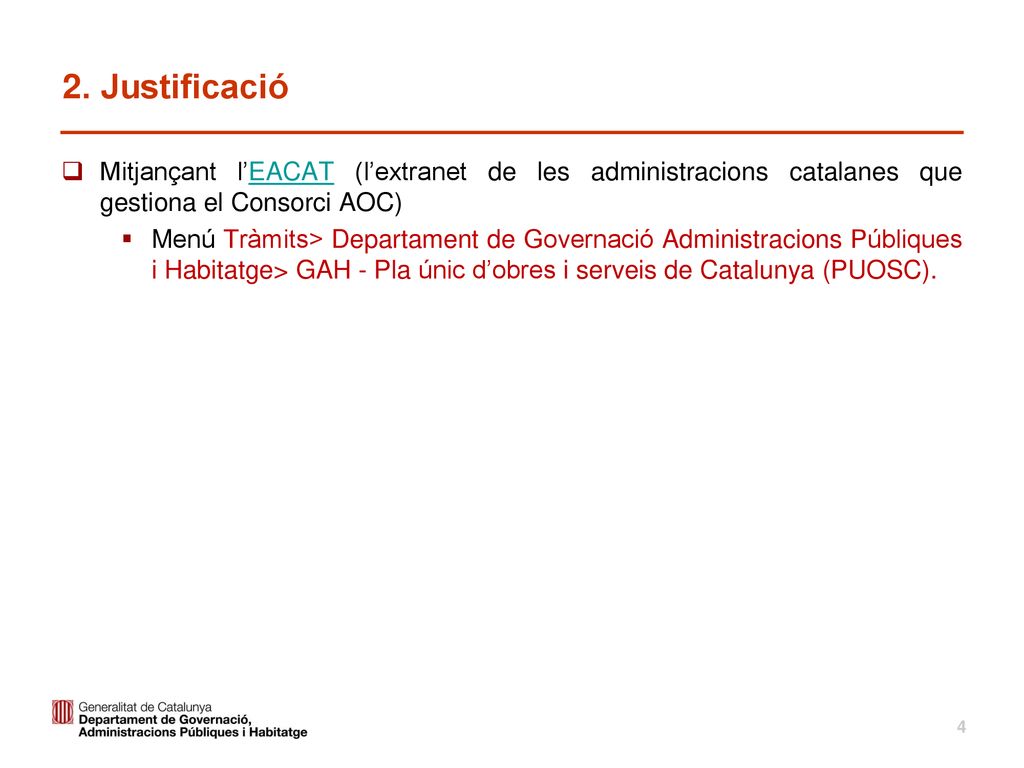 2. Justificació

Mitjançant l'EACAT (l'extranet de les administracions catalanes que gestiona el Consorci AOC)

Menú Tràmits> Departament de Governació Administracions Públiques i Habitatge> GAH - Pla únic d'obres i serveis de Catalunya (PUOSC).

Generalitat de Catalunya
Departament de Governació, Administracions Públiques i Habitatge

4